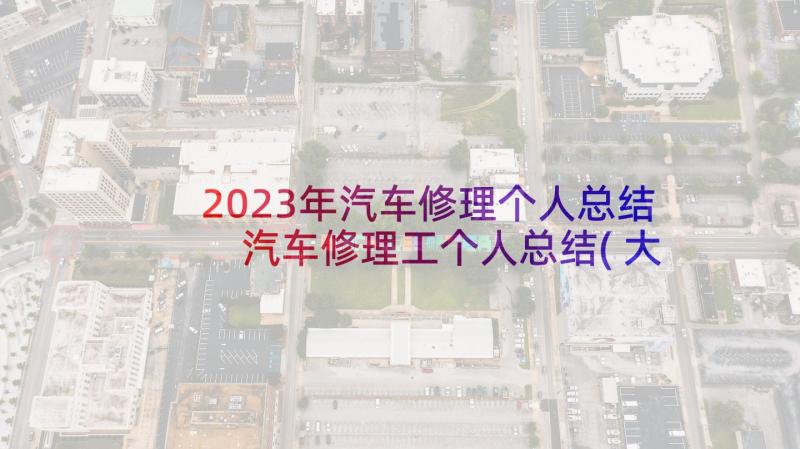 2023年汽车修理个人总结
汽车修理工个人总结(大